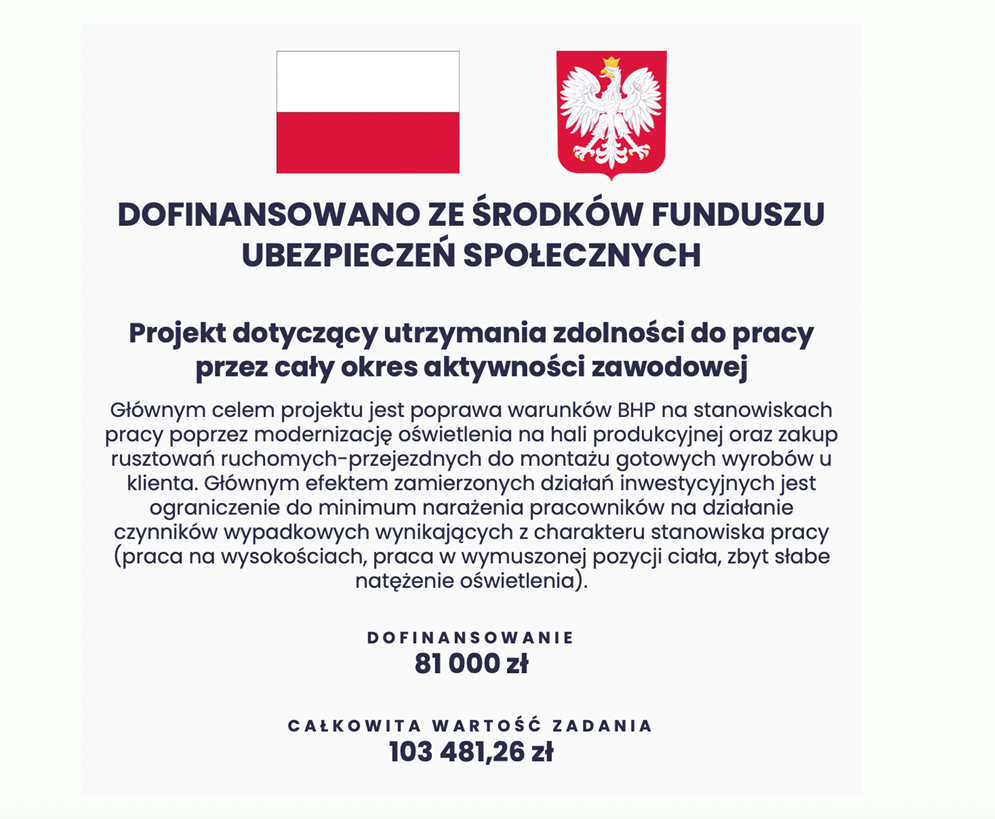 DOFINANSOWANO ZE ŚRODKÓW FUNDUSZU UBEZPIECZEŃ SPOŁECZNYCH

Projekt dotyczący utrzymania zdolności do pracy przez cały okres aktywności zawodowej

Głównym celem projektu jest poprawa warunków BHP na stanowiskach pracy poprzez modernizację oświetlenia na hali produkcyjnej oraz zakup rusztowań ruchomych-przejezdnych do montażu gotowych wyrobów u klienta. Głównym efektem zamierzonych działań inwestycyjnych jest ograniczenie do minimum narażenia pracowników na działanie czynników wypadkowych wynikających z charakteru stanowiska pracy (praca na wysokościach, praca w wymuszonej pozycji ciała, zbyt słabe natężenie oświetlenia).

DOFINANSOWANIE
81 000 zł

CAŁKOWITA WARTOŚĆ ZADANIA
103 481,26 zł